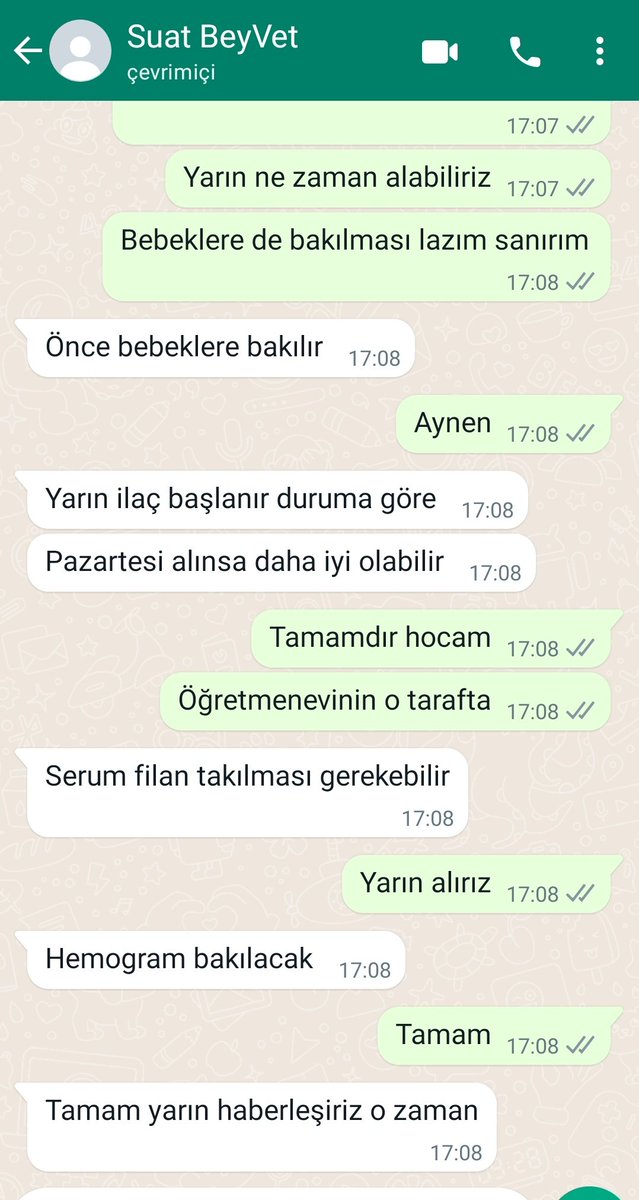 Suat BeyVet
çevrimiçi

17:07

Yarın ne zaman alabiliriz 17:07

Bebeklere de bakılması lazım sanırım 17:08

Önce bebeklere bakılır 17:08

Aynen 17:08

Yarın ilaç başlanır duruma göre 17:08

Pazartesi alınsa daha iyi olabilir 17:08

Tamamdır hocam 17:08

Öğretmenevinin o tarafta 17:08

Serum filan takılması gerekebilir 17:08

Yarın alırız 17:08

Hemogram bakılacak 17:08

Tamam 17:08

Tamam yarın haberleşiriz o zaman 17:08